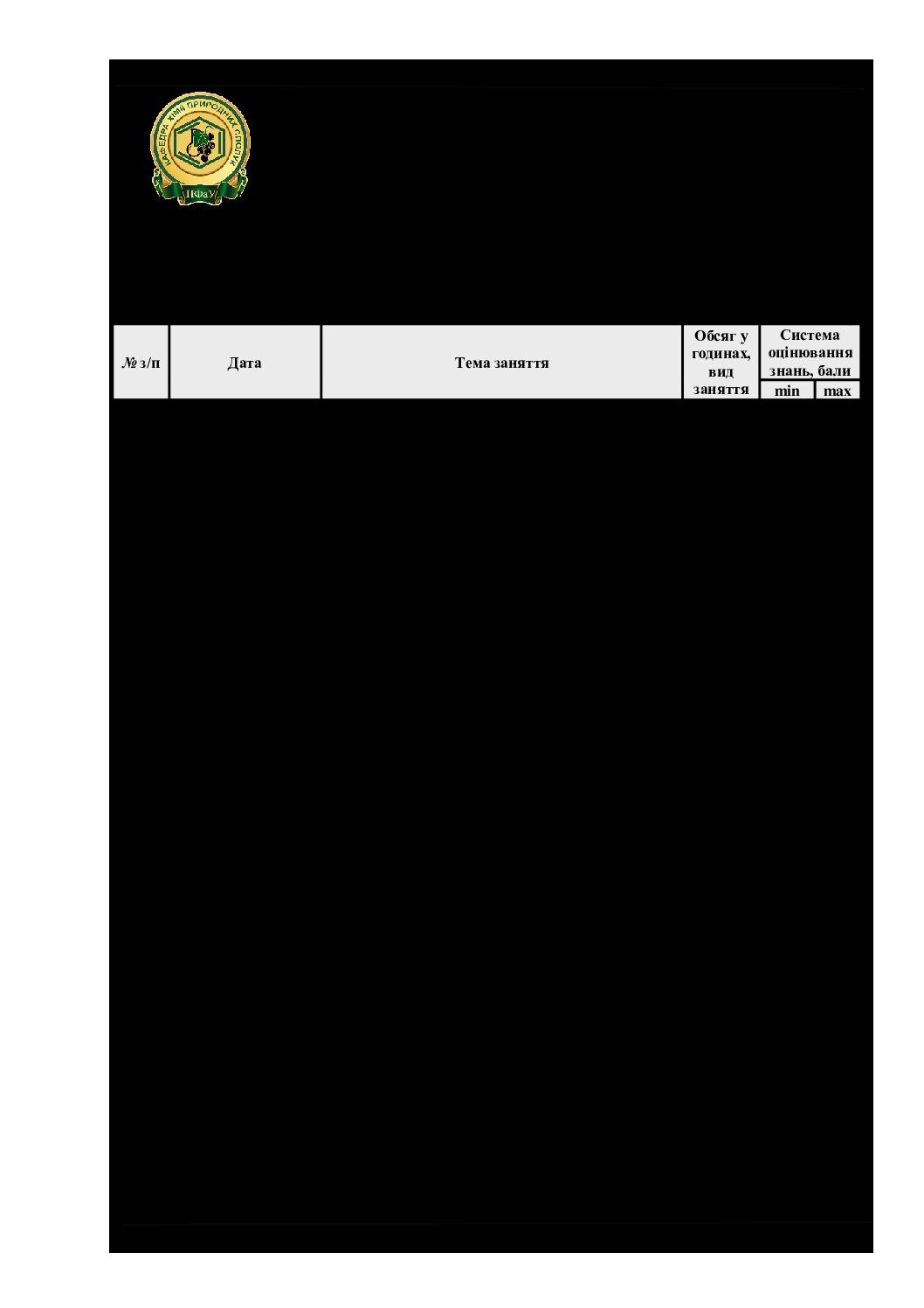 КАФЕДРА ХІМІЇ ПРИРОДНИХ СПОЛУК
НФаУ

| № з/п | Дата | Тема заняття | Обсяг у годинах, вид заняття | Система оцінювання знань, бали | |
|---|---|---|---|---|---|
| | | | | min | max |